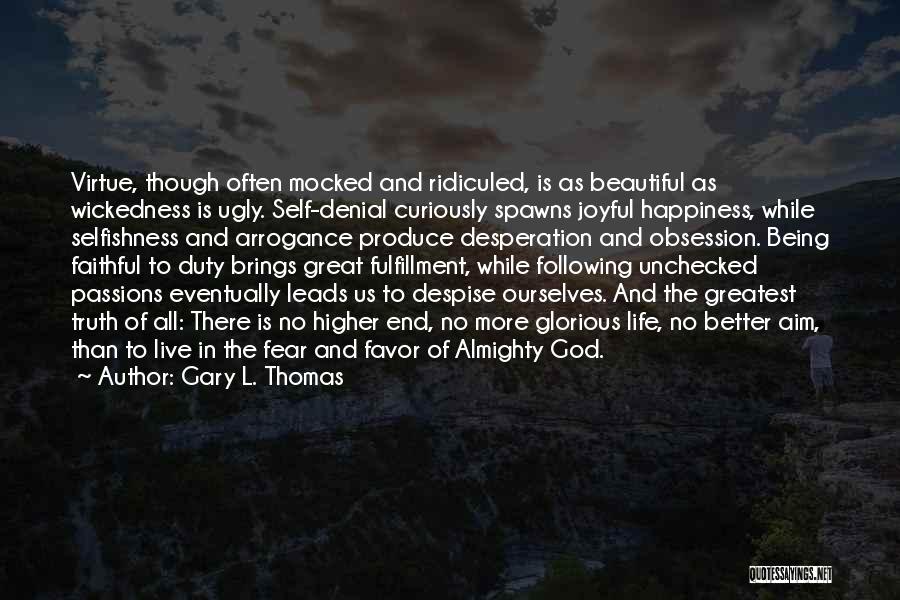 Virtue, though often mocked and ridiculed, is as beautiful as wickedness is ugly. Self-denial curiously spawns joyful happiness, while selfishness and arrogance produce desperation and obsession. Being faithful to duty brings great fulfillment, while following unchecked passions eventually leads us to despise ourselves. And the greatest truth of all: There is no higher end, no more glorious life, no better aim, than to live in the fear and favor of Almighty God.

~ Author: Gary L. Thomas

QUOTESSAYINGS.NET